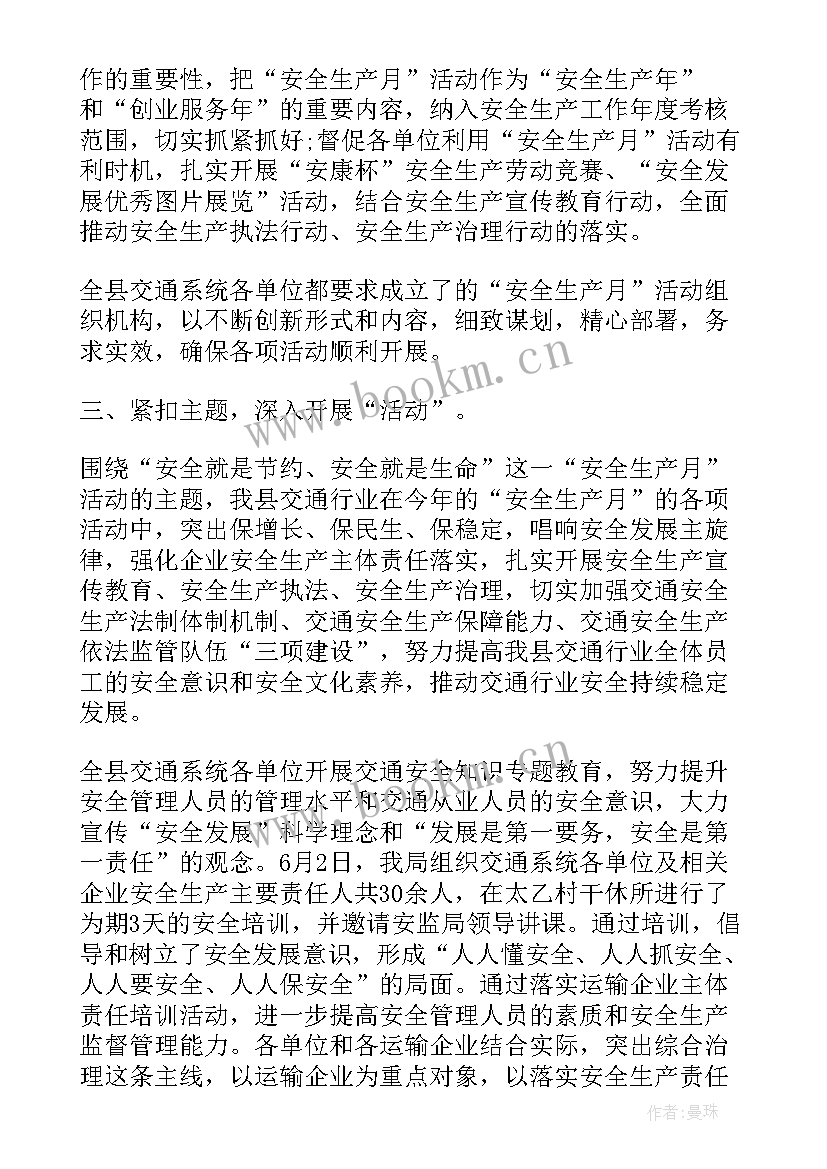 作的重要性，把“安全生产月”活动作为“安全生产年”和“创业服务年”的重要内容，纳入安全生产工作年度考核范围，切实抓紧抓好;督促各单位利用“安全生产月”活动有利时机，扎实开展“安康杯”安全生产劳动竞赛、“安全发展优秀图片展览”活动，结合安全生产宣传教育行动，全面推动安全生产执法行动、安全生产治理行动的落实。

全县交通系统各单位都要求成立了的“安全生产月”活动组织机构，以不断创新形式和内容，细致谋划，精心部署，务求实效，确保各项活动顺利开展。

www.bookm.cn

三、紧扣主题，深入开展“活动”。

围绕“安全就是节约、安全就是生命”这一“安全生产月”活动的主题，我县交通行业在今年的“安全生产月”的各项活动中，突出保增长、保民生、保稳定，唱响安全发展主旋律，强化企业安全生产主体责任落实，扎实开展安全生产宣传教育、安全生产执法、安全生产治理，切实加强交通安全生产法制体制机制、交通安全生产保障能力、交通安全生产依法监管队伍“三项建设”，努力提高我县交通行业全体员工的安全意识和安全文化素养，推动交通行业安全持续稳定发展。

全县交通系统各单位开展交通安全知识专题教育，努力提升安全管理人员的管理水平和交通从业人员的安全意识，大力宣传“安全发展”科学理念和“发展是第一要务，安全是第一责任”的观念。6月2日，我局组织交通系统各单位及相关企业安全生产主要责任人共30余人，在太乙村干休所进行了为期3天的安全培训，并邀请安监局领导讲课。通过培训，倡导和树立了安全发展意识，形成“人人懂安全、人人抓安全、人人要安全、人人保安全”的局面。通过落实运输企业主体责任培训活动，进一步提高安全管理人员的素质和安全生产监督管理能力。各单位和各运输企业结合实际，突出综合治理这条主线，以运输企业为重点对象，以落实安全生产责任

作者:曼珠